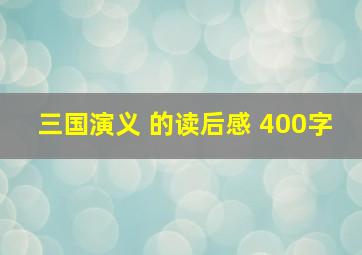 三国演义 的读后感 400字